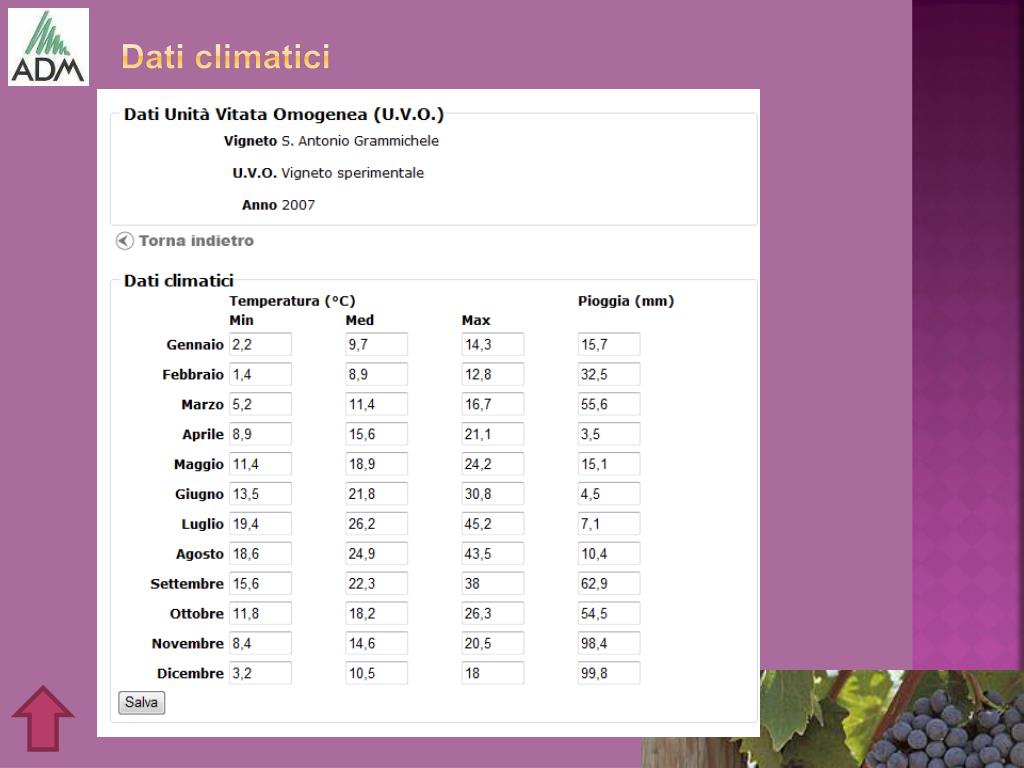 ADM

Dati climatici

Dati Unità Vitata Omogenea (U.V.O.)

Vigneto S. Antonio Grammichele

U.V.O. Vigneto sperimentale

Anno 2007

Torna indietro

Dati climatici

| | Temperatura (°C) Min | Med | Max | Pioggia (mm) |
|---|---|---|---|---|
| Gennaio | 2,2 | 9,7 | 14,3 | 15,7 |
| Febbraio | 1,4 | 8,9 | 12,8 | 32,5 |
| Marzo | 5,2 | 11,4 | 16,7 | 55,6 |
| Aprile | 8,9 | 15,6 | 21,1 | 3,5 |
| Maggio | 11,4 | 18,9 | 24,2 | 15,1 |
| Giugno | 13,5 | 21,8 | 30,8 | 4,5 |
| Luglio | 19,4 | 26,2 | 45,2 | 7,1 |
| Agosto | 18,6 | 24,9 | 43,5 | 10,4 |
| Settembre | 15,6 | 22,3 | 38 | 62,9 |
| Ottobre | 11,8 | 18,2 | 26,3 | 54,5 |
| Novembre | 8,4 | 14,6 | 20,5 | 98,4 |
| Dicembre | 3,2 | 10,5 | 18 | 99,8 |

Salva